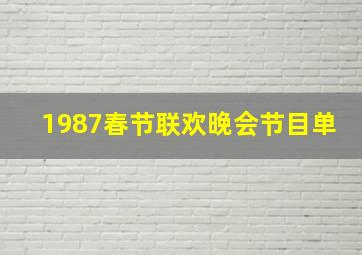 1987春节联欢晚会节目单